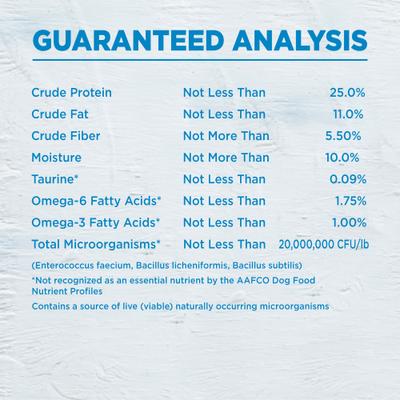 GUARANTEED ANALYSIS

| | | |
|---|---|---|
| Crude Protein | Not Less Than | 25.0% |
| Crude Fat | Not Less Than | 11.0% |
| Crude Fiber | Not More Than | 5.50% |
| Moisture | Not More Than | 10.0% |
| Taurine* | Not Less Than | 0.09% |
| Omega-6 Fatty Acids* | Not Less Than | 1.75% |
| Omega-3 Fatty Acids* | Not Less Than | 1.00% |
| Total Microorganisms* | Not Less Than | 20,000,000 CFU/lb |

(Enterococcus faecium, Bacillus licheniformis, Bacillus subtilis)

*Not recognized as an essential nutrient by the AAFCO Dog Food Nutrient Profiles

Contains a source of live (viable) naturally occurring microorganisms